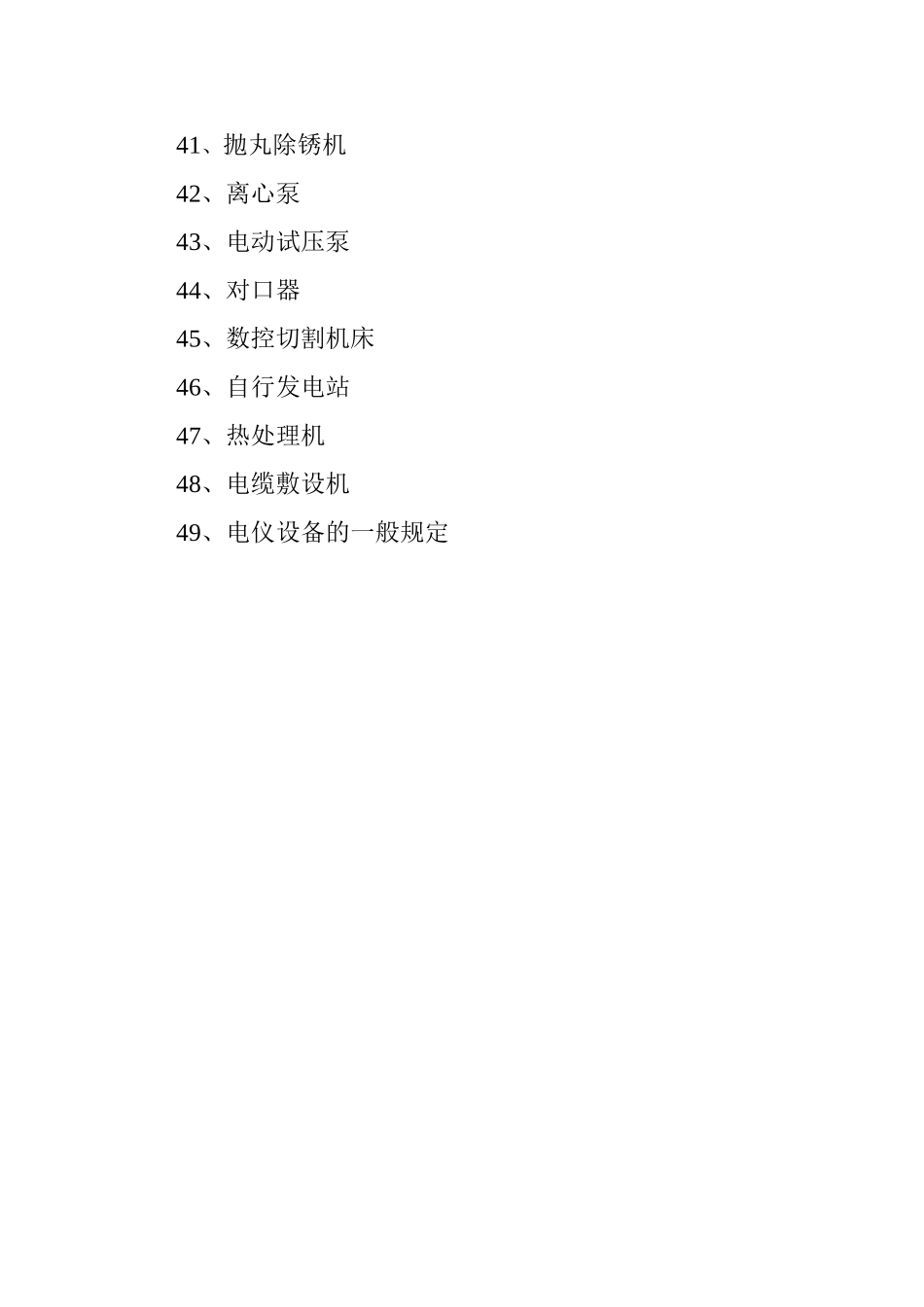 41、抛丸除锈机

42、离心泵

43、电动试压泵

44、对口器

45、数控切割机床

46、自行发电站

47、热处理机

48、电缆敷设机

49、电仪设备的一般规定